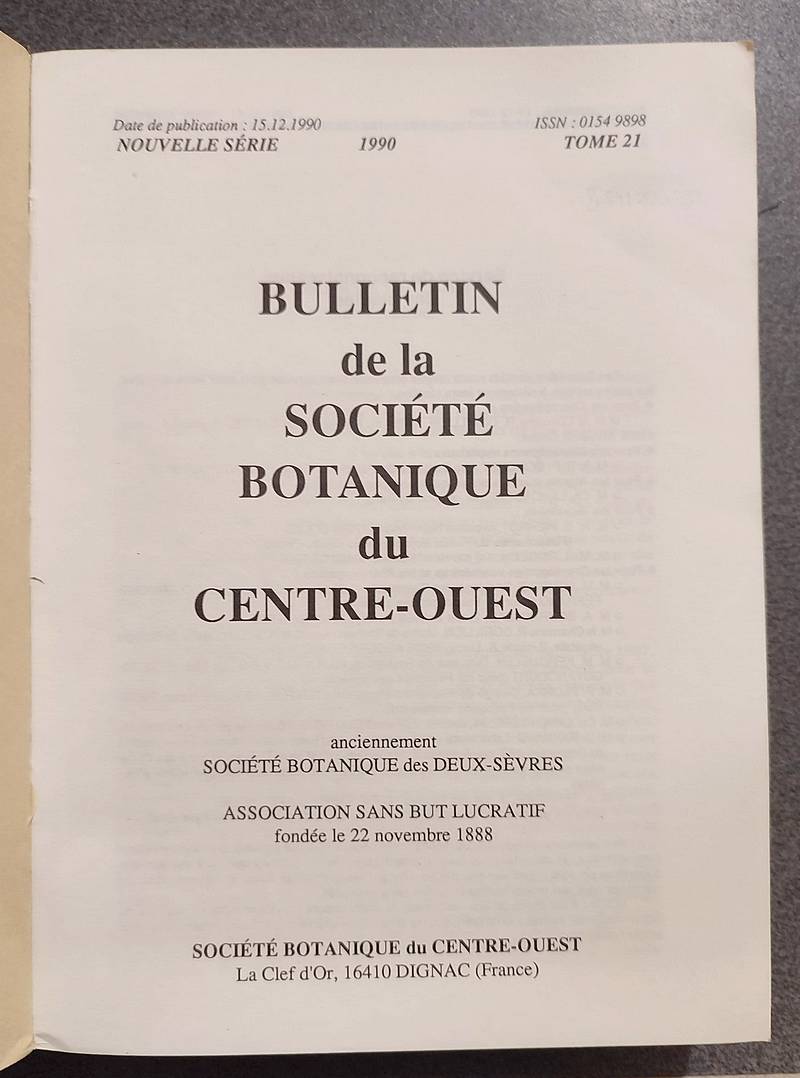 Date de publication : 15.12.1990 ISSN : 0154 9898
NOUVELLE SÉRIE 1990 TOME 21

BULLETIN
de la
SOCIÉTÉ
BOTANIQUE
du
CENTRE-OUEST

anciennement
SOCIÉTÉ BOTANIQUE des DEUX-SÈVRES

ASSOCIATION SANS BUT LUCRATIF
fondée le 22 novembre 1888

SOCIÉTÉ BOTANIQUE du CENTRE-OUEST
La Clef d'Or, 16410 DIGNAC (France)